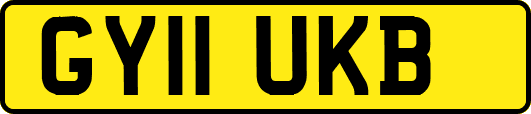 GY11 UKB